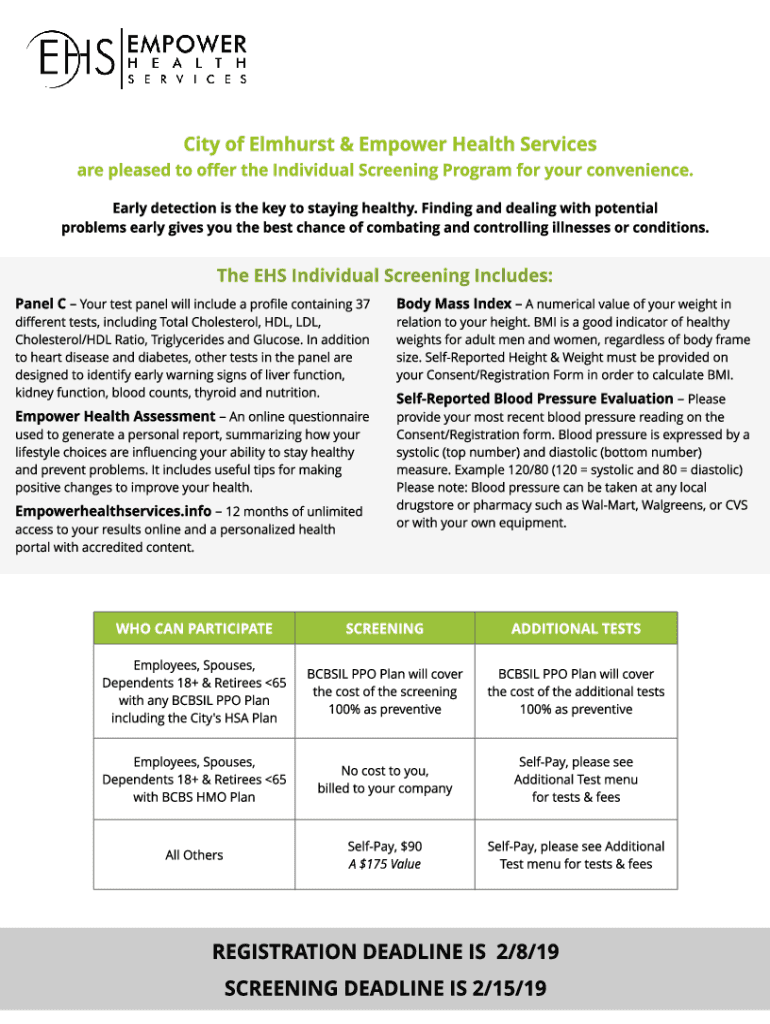 EHS EMPOWER HEALTH SERVICES

City of Elmhurst & Empower Health Services
are pleased to offer the Individual Screening Program for your convenience.

Early detection is the key to staying healthy. Finding and dealing with potential problems early gives you the best chance of combating and controlling illnesses or conditions.

The EHS Individual Screening Includes:

Panel C – Your test panel will include a profile containing 37 different tests, including Total Cholesterol, HDL, LDL, Cholesterol/HDL Ratio, Triglycerides and Glucose. In addition to heart disease and diabetes, other tests in the panel are designed to identify early warning signs of liver function, kidney function, blood counts, thyroid and nutrition.

Empower Health Assessment – An online questionnaire used to generate a personal report, summarizing how your lifestyle choices are influencing your ability to stay healthy and prevent problems. It includes useful tips for making positive changes to improve your health.

Empowerhealthservices.info – 12 months of unlimited access to your results online and a personalized health portal with accredited content.

Body Mass Index – A numerical value of your weight in relation to your height. BMI is a good indicator of healthy weights for adult men and women, regardless of body frame size. Self-Reported Height & Weight must be provided on your Consent/Registration Form in order to calculate BMI.

Self-Reported Blood Pressure Evaluation – Please provide your most recent blood pressure reading on the Consent/Registration form. Blood pressure is expressed by a systolic (top number) and diastolic (bottom number) measure. Example 120/80 (120 = systolic and 80 = diastolic) Please note: Blood pressure can be taken at any local drugstore or pharmacy such as Wal-Mart, Walgreens, or CVS or with your own equipment.

| WHO CAN PARTICIPATE | SCREENING | ADDITIONAL TESTS |
|---|---|---|
| Employees, Spouses, Dependents 18+ & Retirees <65 with any BCBSIL PPO Plan including the City's HSA Plan | BCBSIL PPO Plan will cover the cost of the screening 100% as preventive | BCBSIL PPO Plan will cover the cost of the additional tests 100% as preventive |
| Employees, Spouses, Dependents 18+ & Retirees <65 with BCBS HMO Plan | No cost to you, billed to your company | Self-Pay, please see Additional Test menu for tests & fees |
| All Others | Self-Pay, $90 A $175 Value | Self-Pay, please see Additional Test menu for tests & fees |

REGISTRATION DEADLINE IS 2/8/19
SCREENING DEADLINE IS 2/15/19